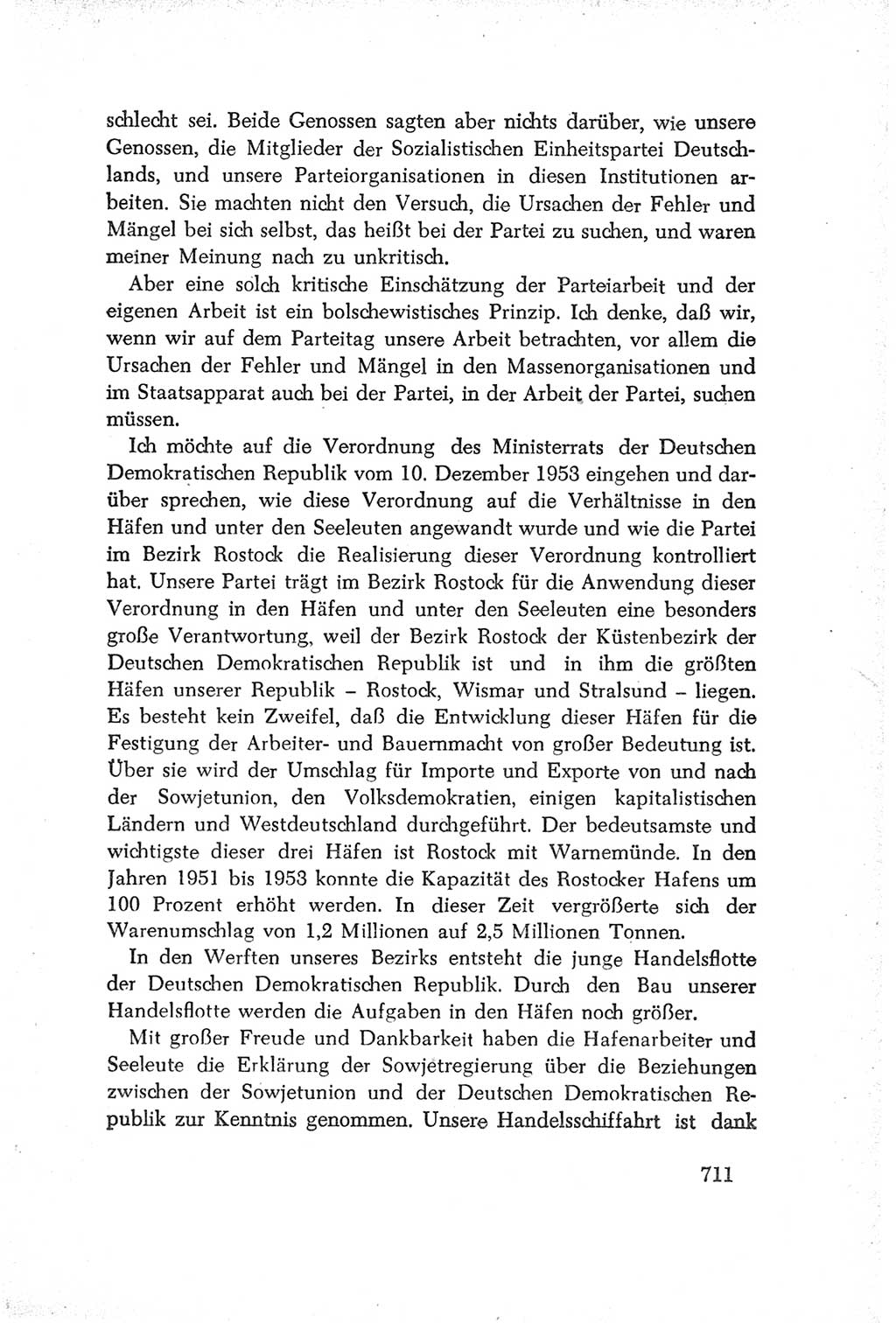 schlecht sei. Beide Genossen sagten aber nichts darüber, wie unsere Genossen, die Mitglieder der Sozialistischen Einheitspartei Deutschlands, und unsere Parteiorganisationen in diesen Institutionen arbeiten. Sie machten nicht den Versuch, die Ursachen der Fehler und Mängel bei sich selbst, das heißt bei der Partei zu suchen, und waren meiner Meinung nach zu unkritisch.

Aber eine solch kritische Einschätzung der Parteiarbeit und der eigenen Arbeit ist ein bolschewistisches Prinzip. Ich denke, daß wir, wenn wir auf dem Parteitag unsere Arbeit betrachten, vor allem die Ursachen der Fehler und Mängel in den Massenorganisationen und im Staatsapparat auch bei der Partei, in der Arbeit der Partei, suchen müssen.

Ich möchte auf die Verordnung des Ministerrats der Deutschen Demokratischen Republik vom 10. Dezember 1953 eingehen und darüber sprechen, wie diese Verordnung auf die Verhältnisse in den Häfen und unter den Seeleuten angewandt wurde und wie die Partei im Bezirk Rostock die Realisierung dieser Verordnung kontrolliert hat. Unsere Partei trägt im Bezirk Rostock für die Anwendung dieser Verordnung in den Häfen und unter den Seeleuten eine besonders große Verantwortung, weil der Bezirk Rostock der Küstenbezirk der Deutschen Demokratischen Republik ist und in ihm die größten Häfen unserer Republik – Rostock, Wismar und Stralsund – liegen. Es besteht kein Zweifel, daß die Entwicklung dieser Häfen für die Festigung der Arbeiter- und Bauernmacht von großer Bedeutung ist. Über sie wird der Umschlag für Importe und Exporte von und nach der Sowjetunion, den Volksdemokratien, einigen kapitalistischen Ländern und Westdeutschland durchgeführt. Der bedeutsamste und wichtigste dieser drei Häfen ist Rostock mit Warnemünde. In den Jahren 1951 bis 1953 konnte die Kapazität des Rostocker Hafens um 100 Prozent erhöht werden. In dieser Zeit vergrößerte sich der Warenumschlag von 1,2 Millionen auf 2,5 Millionen Tonnen.

In den Werften unseres Bezirks entsteht die junge Handelsflotte der Deutschen Demokratischen Republik. Durch den Bau unserer Handelsflotte werden die Aufgaben in den Häfen noch größer.

Mit großer Freude und Dankbarkeit haben die Hafenarbeiter und Seeleute die Erklärung der Sowjetregierung über die Beziehungen zwischen der Sowjetunion und der Deutschen Demokratischen Republik zur Kenntnis genommen. Unsere Handelsschiffahrt ist dank

711